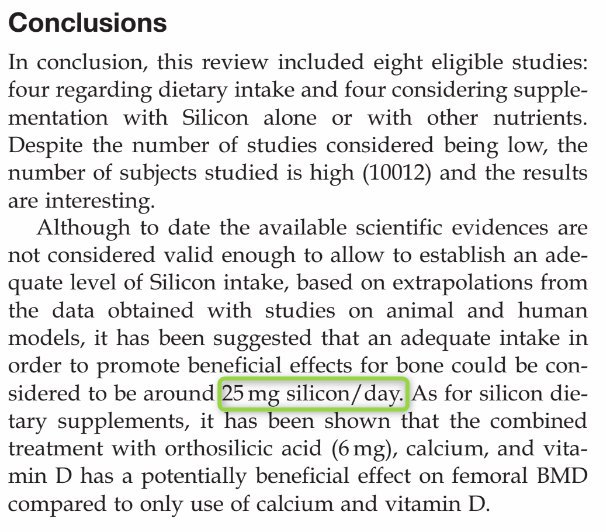 Conclusions

In conclusion, this review included eight eligible studies: four regarding dietary intake and four considering supplementation with Silicon alone or with other nutrients. Despite the number of studies considered being low, the number of subjects studied is high (10012) and the results are interesting.

Although to date the available scientific evidences are not considered valid enough to allow to establish an adequate level of Silicon intake, based on extrapolations from the data obtained with studies on animal and human models, it has been suggested that an adequate intake in order to promote beneficial effects for bone could be considered to be around 25 mg silicon/day. As for silicon dietary supplements, it has been shown that the combined treatment with orthosilicic acid (6 mg), calcium, and vitamin D has a potentially beneficial effect on femoral BMD compared to only use of calcium and vitamin D.